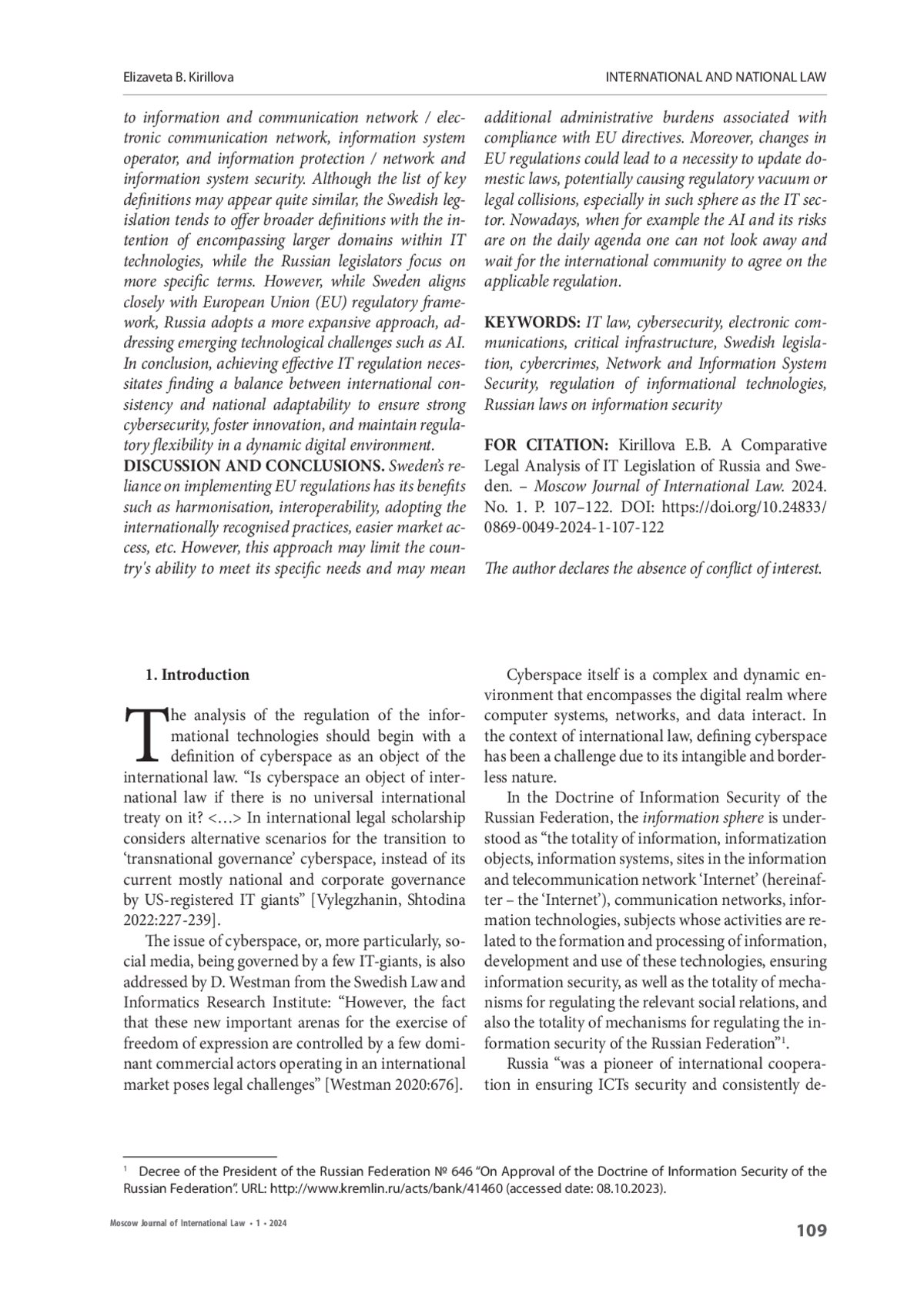 Elizaveta B. Kirillova

INTERNATIONAL AND NATIONAL LAW

to information and communication network / electronic communication network, information system operator, and information protection / network and information system security. Although the list of key definitions may appear quite similar, the Swedish legislation tends to offer broader definitions with the intention of encompassing larger domains within IT technologies, while the Russian legislators focus on more specific terms. However, while Sweden aligns closely with European Union (EU) regulatory framework, Russia adopts a more expansive approach, addressing emerging technological challenges such as AI. In conclusion, achieving effective IT regulation necessitates finding a balance between international consistency and national adaptability to ensure strong cybersecurity, foster innovation, and maintain regulatory flexibility in a dynamic digital environment.
DISCUSSION AND CONCLUSIONS. Sweden's reliance on implementing EU regulations has its benefits such as harmonisation, interoperability, adopting the internationally recognised practices, easier market access, etc. However, this approach may limit the country's ability to meet its specific needs and may mean additional administrative burdens associated with compliance with EU directives. Moreover, changes in EU regulations could lead to a necessity to update domestic laws, potentially causing regulatory vacuum or legal collisions, especially in such sphere as the IT sector. Nowadays, when for example the AI and its risks are on the daily agenda one can not look away and wait for the international community to agree on the applicable regulation.

KEYWORDS: IT law, cybersecurity, electronic communications, critical infrastructure, Swedish legislation, cybercrimes, Network and Information System Security, regulation of informational technologies, Russian laws on information security

FOR CITATION: Kirillova E.B. A Comparative Legal Analysis of IT Legislation of Russia and Sweden. – Moscow Journal of International Law. 2024. No. 1. P. 107–122. DOI: https://doi.org/10.24833/0869-0049-2024-1-107-122

The author declares the absence of conflict of interest.

1. Introduction

The analysis of the regulation of the informational technologies should begin with a definition of cyberspace as an object of the international law. "Is cyberspace an object of international law if there is no universal international treaty on it? <…> In international legal scholarship considers alternative scenarios for the transition to 'transnational governance' cyberspace, instead of its current mostly national and corporate governance by US-registered IT giants" [Vylegzhanin, Shtodina 2022:227-239].

The issue of cyberspace, or, more particularly, social media, being governed by a few IT-giants, is also addressed by D. Westman from the Swedish Law and Informatics Research Institute: "However, the fact that these new important arenas for the exercise of freedom of expression are controlled by a few dominant commercial actors operating in an international market poses legal challenges" [Westman 2020:676].

Cyberspace itself is a complex and dynamic environment that encompasses the digital realm where computer systems, networks, and data interact. In the context of international law, defining cyberspace has been a challenge due to its intangible and borderless nature.

In the Doctrine of Information Security of the Russian Federation, the information sphere is understood as "the totality of information, informatization objects, information systems, sites in the information and telecommunication network 'Internet' (hereinafter – the 'Internet'), communication networks, information technologies, subjects whose activities are related to the formation and processing of information, development and use of these technologies, ensuring information security, as well as the totality of mechanisms for regulating the relevant social relations, and also the totality of mechanisms for regulating the information security of the Russian Federation"$^1$.

Russia "was a pioneer of international cooperation in ensuring ICTs security and consistently de-

$^1$ Decree of the President of the Russian Federation № 646 "On Approval of the Doctrine of Information Security of the Russian Federation". URL: http://www.kremlin.ru/acts/bank/41460 (accessed date: 08.10.2023).

Moscow Journal of International Law • 1 • 2024

109